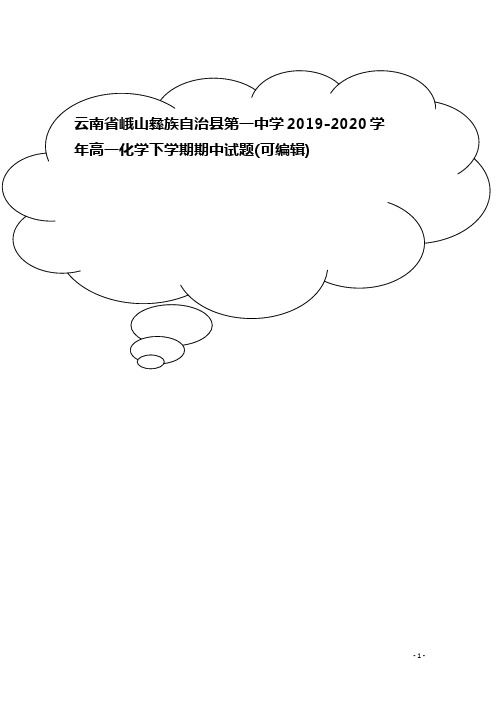 云南省峨山彝族自治县第一中学2019-2020学年高一化学下学期期中试题(可编辑)

- 1 -